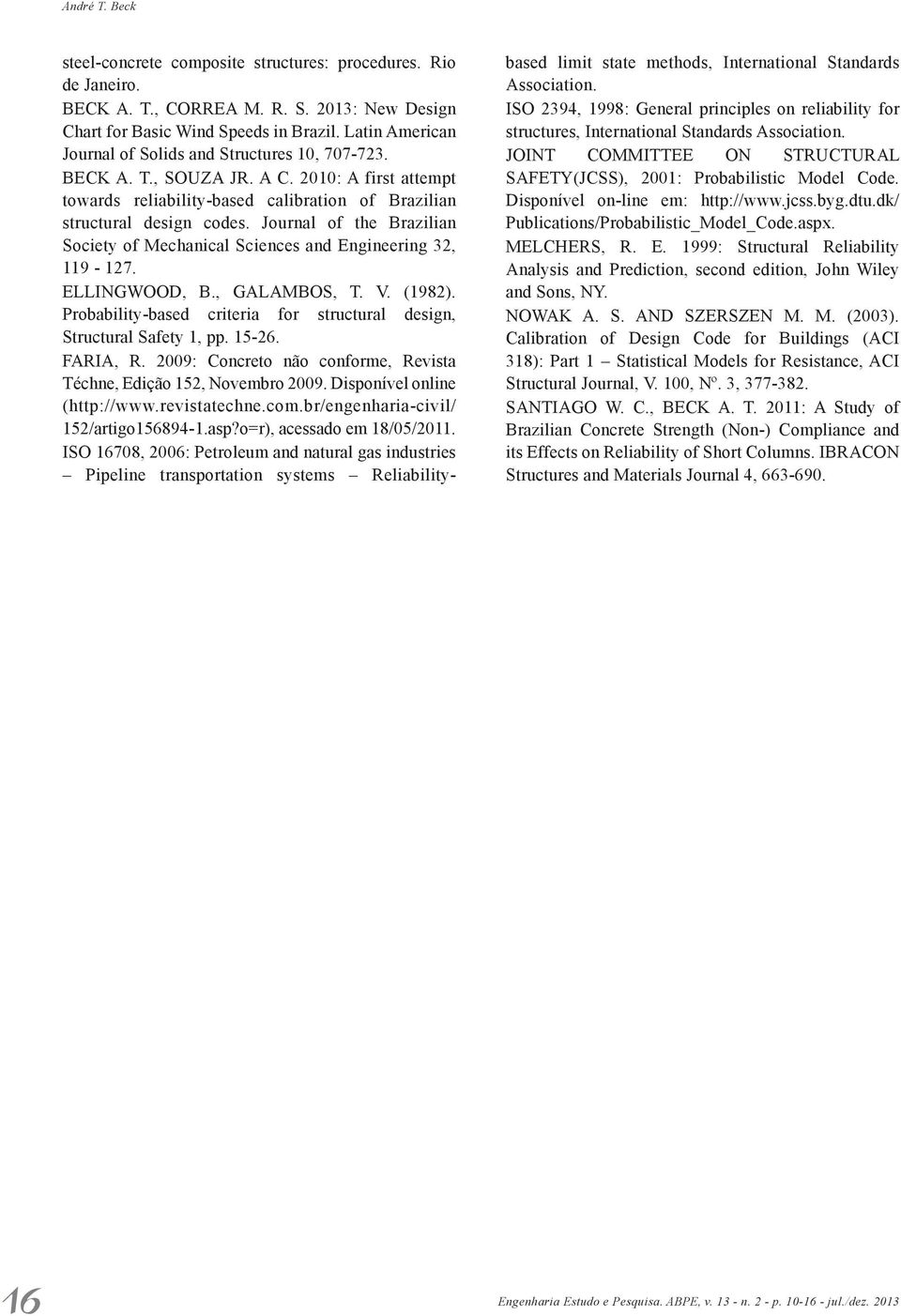 André T. Beck

steel-concrete composite structures: procedures. Rio de Janeiro.

BECK A. T., CORREA M. R. S. 2013: New Design Chart for Basic Wind Speeds in Brazil. Latin American Journal of Solids and Structures 10, 707-723.

BECK A. T., SOUZA JR. A C. 2010: A first attempt towards reliability-based calibration of Brazilian structural design codes. Journal of the Brazilian Society of Mechanical Sciences and Engineering 32, 119 - 127.

ELLINGWOOD, B., GALAMBOS, T. V. (1982). Probability-based criteria for structural design, Structural Safety 1, pp. 15-26.

FARIA, R. 2009: Concreto não conforme, Revista Téchne, Edição 152, Novembro 2009. Disponível online (http://www.revistatechne.com.br/engenharia-civil/152/artigo156894-1.asp?o=r), acessado em 18/05/2011.

ISO 16708, 2006: Petroleum and natural gas industries – Pipeline transportation systems – Reliability-based limit state methods, International Standards Association.

ISO 2394, 1998: General principles on reliability for structures, International Standards Association.

JOINT COMMITTEE ON STRUCTURAL SAFETY(JCSS), 2001: Probabilistic Model Code. Disponível on-line em: http://www.jcss.byg.dtu.dk/Publications/Probabilistic_Model_Code.aspx.

MELCHERS, R. E. 1999: Structural Reliability Analysis and Prediction, second edition, John Wiley and Sons, NY.

NOWAK A. S. AND SZERSZEN M. M. (2003). Calibration of Design Code for Buildings (ACI 318): Part 1 – Statistical Models for Resistance, ACI Structural Journal, V. 100, Nº. 3, 377-382.

SANTIAGO W. C., BECK A. T. 2011: A Study of Brazilian Concrete Strength (Non-) Compliance and its Effects on Reliability of Short Columns. IBRACON Structures and Materials Journal 4, 663-690.

16

Engenharia Estudo e Pesquisa. ABPE, v. 13 - n. 2 - p. 10-16 - jul./dez. 2013